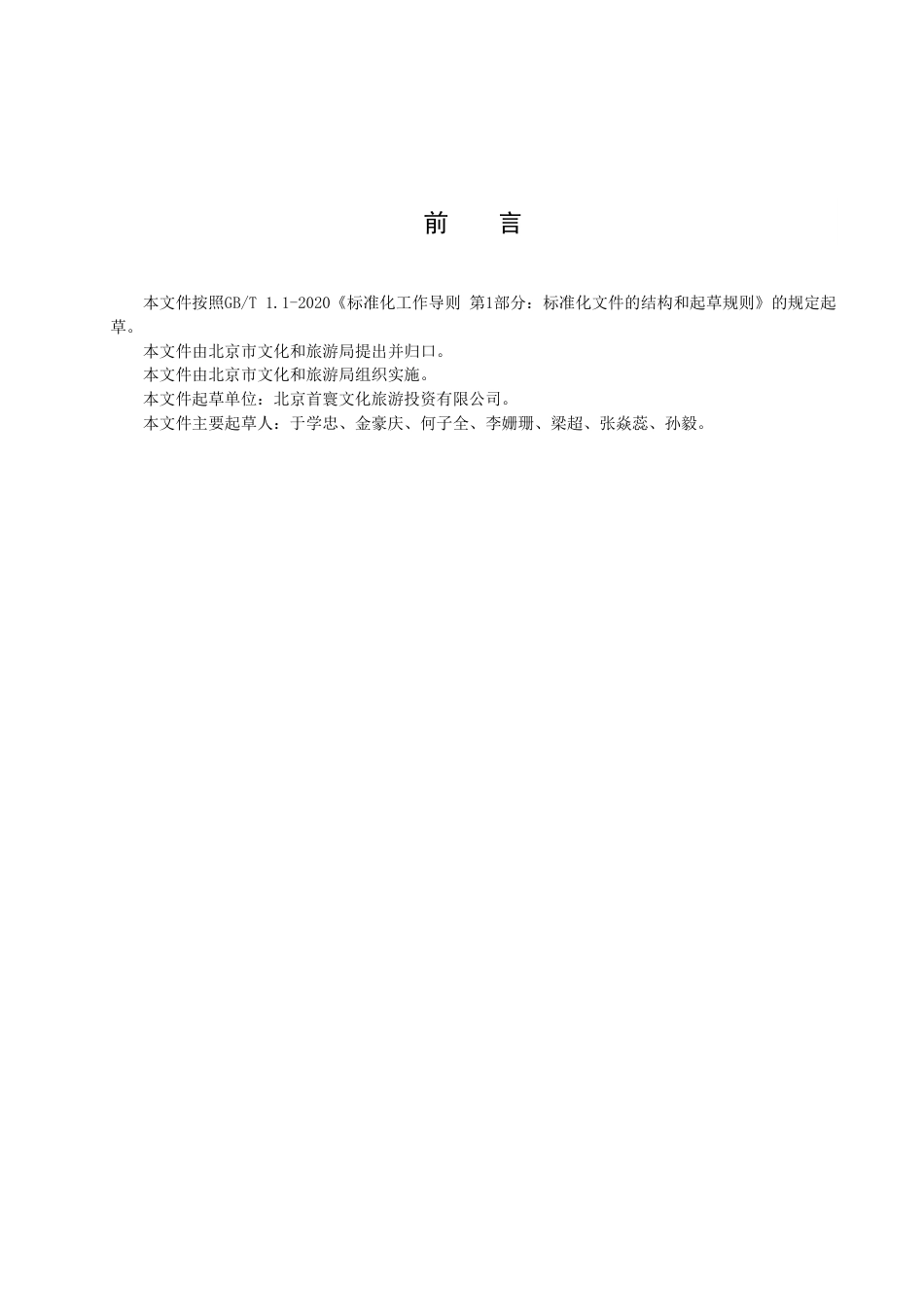 前　言

本文件按照GB/T 1.1-2020《标准化工作导则 第1部分：标准化文件的结构和起草规则》的规定起草。

本文件由北京市文化和旅游局提出并归口。

本文件由北京市文化和旅游局组织实施。

本文件起草单位：北京首寰文化旅游投资有限公司。

本文件主要起草人：于学忠、金豪庆、何子全、李姗珊、梁超、张焱蕊、孙毅。